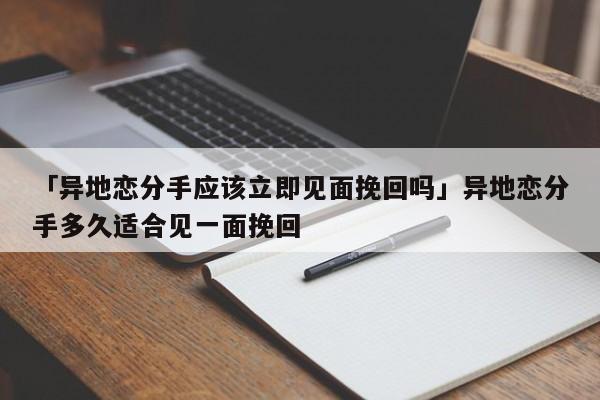 「异地恋分手应该立即见面挽回吗」异地恋分手多久适合见一面挽回